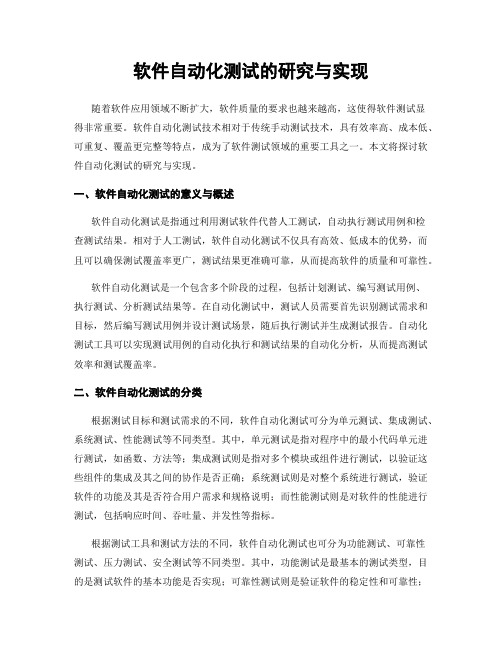 软件自动化测试的研究与实现

随着软件应用领域不断扩大，软件质量的要求也越来越高，这使得软件测试显得非常重要。软件自动化测试技术相对于传统手动测试技术，具有效率高、成本低、可重复、覆盖更完整等特点，成为了软件测试领域的重要工具之一。本文将探讨软件自动化测试的研究与实现。

一、软件自动化测试的意义与概述

软件自动化测试是指通过利用测试软件代替人工测试，自动执行测试用例和检查测试结果。相对于人工测试，软件自动化测试不仅具有高效、低成本的优势，而且可以确保测试覆盖率更广，测试结果更准确可靠，从而提高软件的质量和可靠性。

软件自动化测试是一个包含多个阶段的过程，包括计划测试、编写测试用例、执行测试、分析测试结果等。在自动化测试中，测试人员需要首先识别测试需求和目标，然后编写测试用例并设计测试场景，随后执行测试并生成测试报告。自动化测试工具可以实现测试用例的自动化执行和测试结果的自动化分析，从而提高测试效率和测试覆盖率。

二、软件自动化测试的分类

根据测试目标和测试需求的不同，软件自动化测试可分为单元测试、集成测试、系统测试、性能测试等不同类型。其中，单元测试是指对程序中的最小代码单元进行测试，如函数、方法等；集成测试则是指对多个模块或组件进行测试，以验证这些组件的集成及其之间的协作是否正确；系统测试则是对整个系统进行测试，验证软件的功能及其是否符合用户需求和规格说明；而性能测试则是对软件的性能进行测试，包括响应时间、吞吐量、并发性等指标。

根据测试工具和测试方法的不同，软件自动化测试也可分为功能测试、可靠性测试、压力测试、安全测试等不同类型。其中，功能测试是最基本的测试类型，目的是测试软件的基本功能是否实现；可靠性测试则是验证软件的稳定性和可靠性；